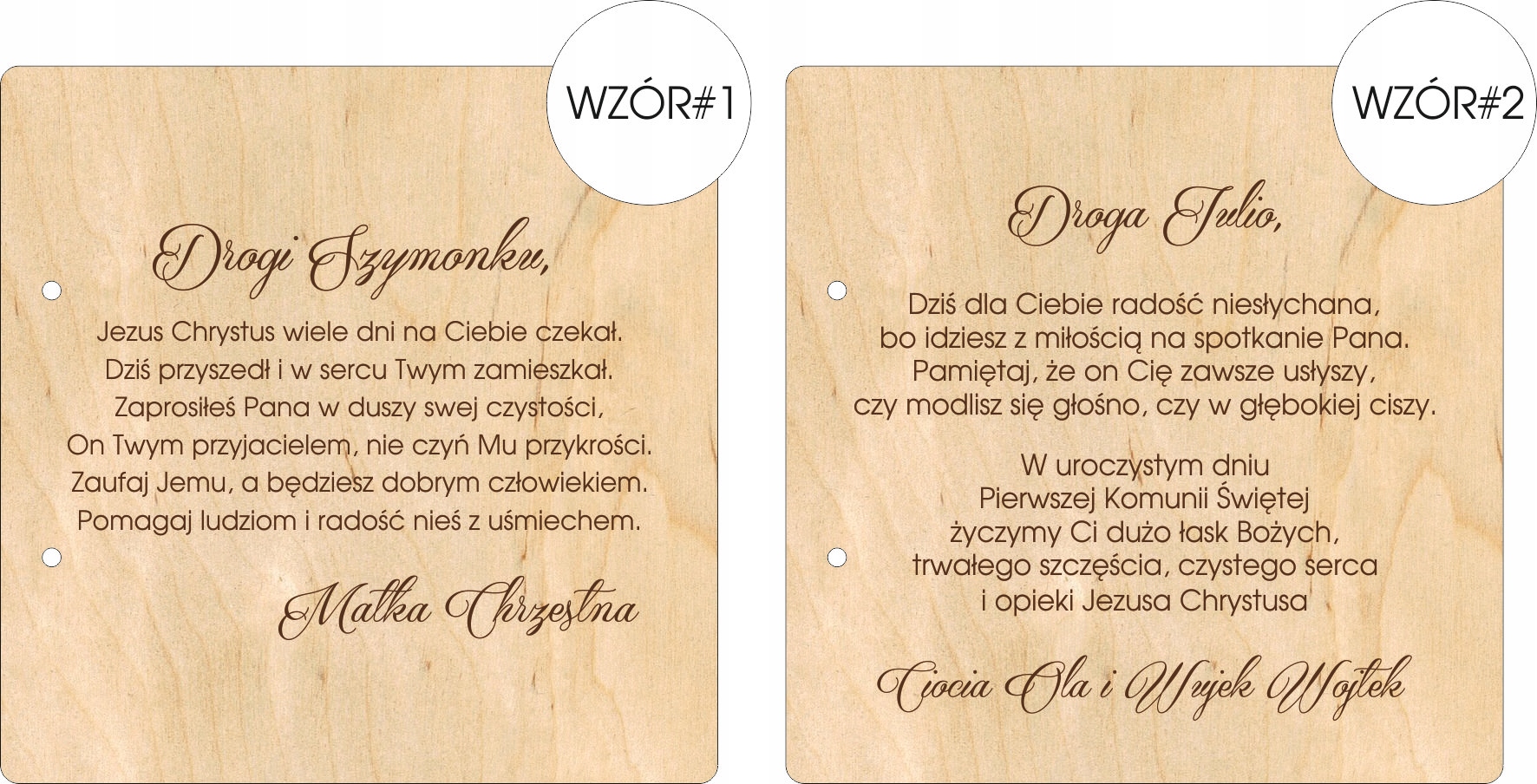 WZÓR#1

Drogi Szymonku,

Jezus Chrystus wiele dni na Ciebie czekał.
Dziś przyszedł i w sercu Twym zamieszkał.
Zaprosiłeś Pana w duszy swej czystości,
On Twym przyjacielem, nie czyń Mu przykrości.
Zaufaj Jemu, a będziesz dobrym człowiekiem.
Pomagaj ludziom i radość nieś z uśmiechem.

Matka Chrzestna

WZÓR#2

Droga Julio,

Dziś dla Ciebie radość niesłychana,
bo idziesz z miłością na spotkanie Pana.
Pamiętaj, że on Cię zawsze usłyszy,
czy modlisz się głośno, czy w głębokiej ciszy.

W uroczystym dniu
Pierwszej Komunii Świętej
życzymy Ci dużo łask Bożych,
trwałego szczęścia, czystego serca
i opieki Jezusa Chrystusa

Ciocia Ola i Wujek Wojtek